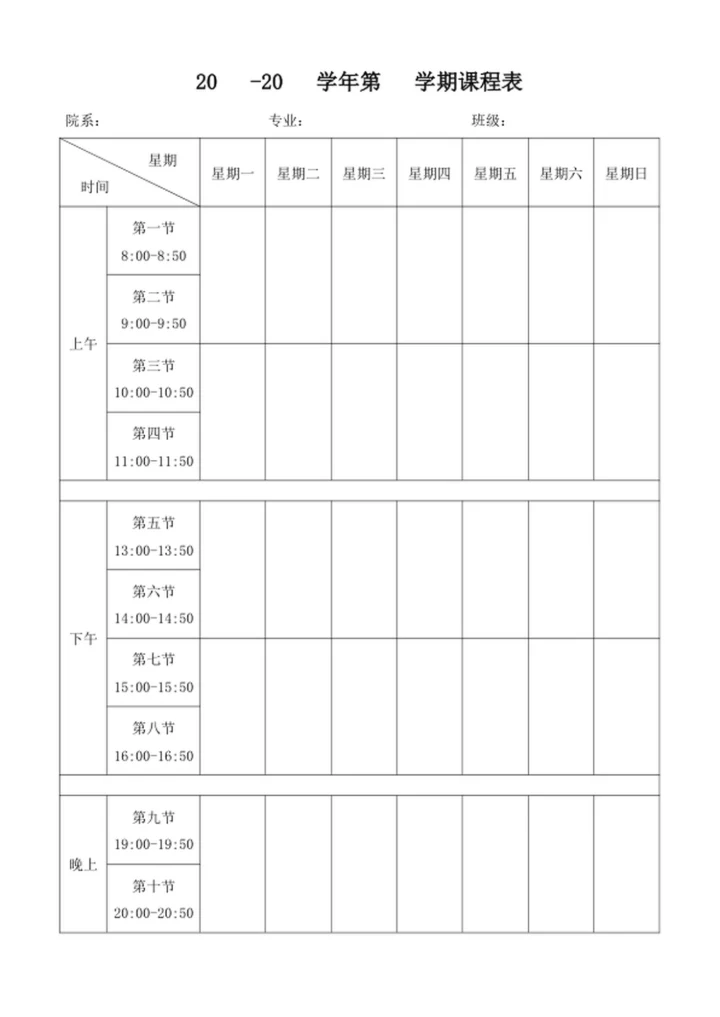 20 -20 学年第 学期课程表

院系： 专业： 班级：

| 星期 时间 | | 星期一 | 星期二 | 星期三 | 星期四 | 星期五 | 星期六 | 星期日 |
|---|---|---|---|---|---|---|---|---|
| 上午 | 第一节 8:00-8:50 | | | | | | | |
| | 第二节 9:00-9:50 | | | | | | | |
| | 第三节 10:00-10:50 | | | | | | | |
| | 第四节 11:00-11:50 | | | | | | | |
| | | | | | | | | |
| 下午 | 第五节 13:00-13:50 | | | | | | | |
| | 第六节 14:00-14:50 | | | | | | | |
| | 第七节 15:00-15:50 | | | | | | | |
| | 第八节 16:00-16:50 | | | | | | | |
| | | | | | | | | |
| 晚上 | 第九节 19:00-19:50 | | | | | | | |
| | 第十节 20:00-20:50 | | | | | | | |